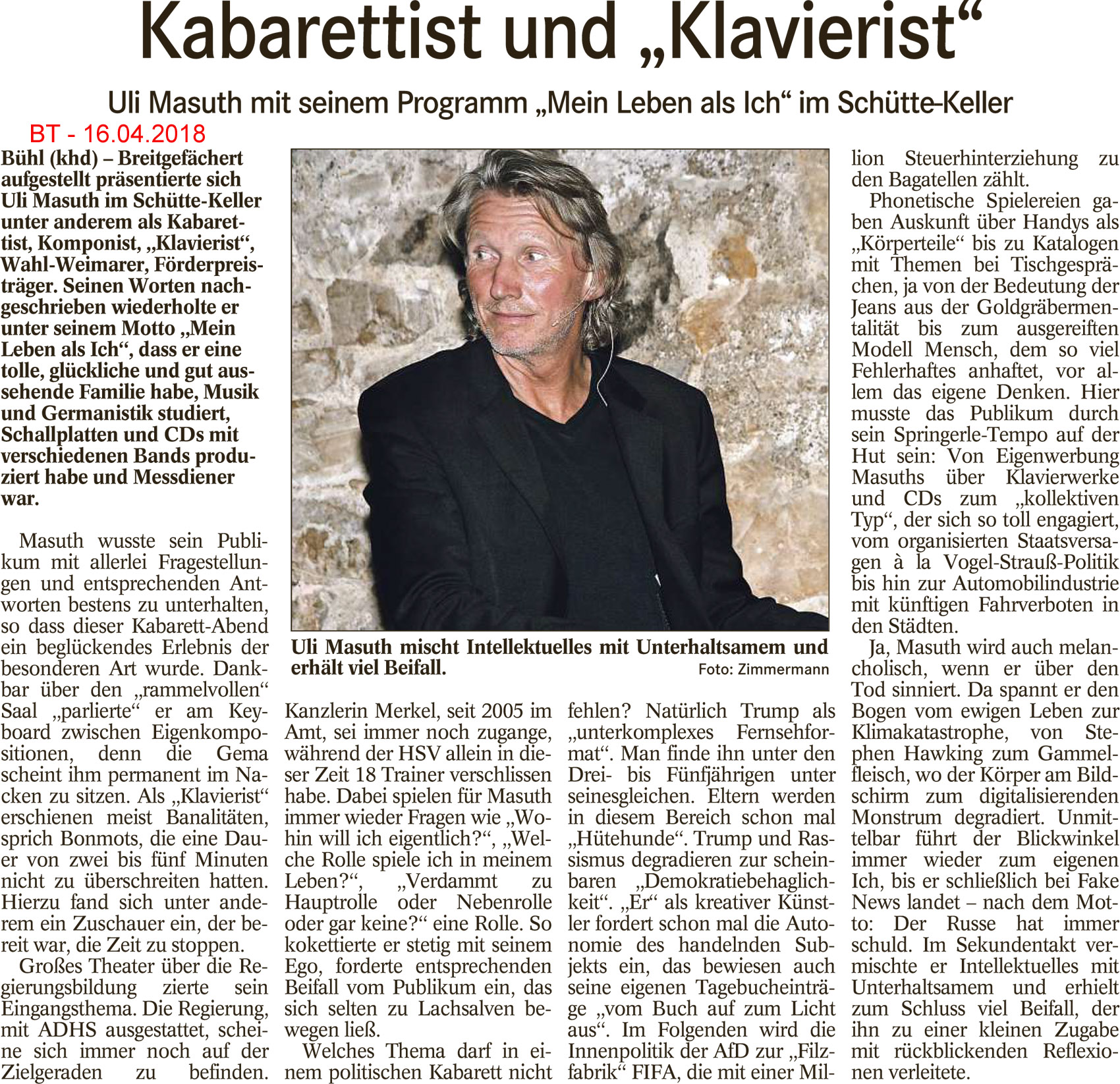 Kabarettist und „Klavierist“

Uli Masuth mit seinem Programm „Mein Leben als Ich“ im Schütte-Keller

BT - 16.04.2018

Bühl (khd) – Breitgefächert aufgestellt präsentierte sich Uli Masuth im Schütte-Keller unter anderem als Kabarettist, Komponist, „Klavierist“, Wahl-Weimarer, Förderpreisträger. Seinen Worten nachgeschrieben wiederholte er unter seinem Motto „Mein Leben als Ich“, dass er eine tolle, glückliche und gut aussehende Familie habe, Musik und Germanistik studiert, Schallplatten und CDs mit verschiedenen Bands produziert habe und Messdiener war.

Masuth wusste sein Publikum mit allerlei Fragestellungen und entsprechenden Antworten bestens zu unterhalten, so dass dieser Kabarett-Abend ein beglückendes Erlebnis der besonderen Art wurde. Dankbar über den „rammelvollen“ Saal „parlierte“ er am Keyboard zwischen Eigenkompositionen, denn die Gema scheint ihm permanent im Nacken zu sitzen. Als „Klavierist“ erschienen meist Banalitäten, sprich Bonmots, die eine Dauer von zwei bis fünf Minuten nicht zu überschreiten hatten. Hierzu fand sich unter anderem ein Zuschauer ein, der bereit war, die Zeit zu stoppen.

Großes Theater über die Regierungsbildung zierte sein Eingangsthema. Die Regierung, mit ADHS ausgestattet, scheine sich immer noch auf der Zielgeraden zu befinden. Kanzlerin Merkel, seit 2005 im Amt, sei immer noch zugange, während der HSV allein in dieser Zeit 18 Trainer verschlissen habe. Dabei spielen für Masuth immer wieder Fragen wie „Wohin will ich eigentlich?“, „Welche Rolle spiele ich in meinem Leben?“, „Verdammt zu Hauptrolle oder Nebenrolle oder gar keine?“ eine Rolle. So kokettierte er stetig mit seinem Ego, forderte entsprechenden Beifall vom Publikum ein, das sich selten zu Lachsalven bewegen ließ.

Welches Thema darf in einem politischen Kabarett nicht fehlen? Natürlich Trump als „unterkomplexes Fernsehformat“. Man finde ihn unter den Drei- bis Fünfjährigen unter seinesgleichen. Eltern werden in diesem Bereich schon mal „Hütehunde“. Trump und Rassismus degradieren zur scheinbaren „Demokratiebehaglichkeit“. „Er“ als kreativer Künstler fordert schon mal die Autonomie des handelnden Subjekts ein, das bewiesen auch seine eigenen Tagebucheinträge „vom Buch auf zum Licht aus“. Im Folgenden wird die Innenpolitik der AfD zur „Filzfabrik“ FIFA, die mit einer Million Steuerhinterziehung zu den Bagatellen zählt.

Phonetische Spielereien gaben Auskunft über Handys als „Körperteile“ bis zu Katalogen mit Themen bei Tischgesprächen, ja von der Bedeutung der Jeans aus der Goldgräbermentalität bis zum ausgereiften Modell Mensch, dem so viel Fehlerhaftes anhaftet, vor allem das eigene Denken. Hier musste das Publikum durch sein Springerle-Tempo auf der Hut sein: Von Eigenwerbung Masuths über Klavierwerke und CDs zum „kollektiven Typ“, der sich so toll engagiert, vom organisierten Staatsversagen à la Vogel-Strauß-Politik bis hin zur Automobilindustrie mit künftigen Fahrverboten in den Städten.

Ja, Masuth wird auch melancholisch, wenn er über den Tod sinniert. Da spannt er den Bogen vom ewigen Leben zur Klimakatastrophe, von Stephen Hawking zum Gammelfleisch, wo der Körper am Bildschirm zum digitalisierenden Monstrum degradiert. Unmittelbar führt der Blickwinkel immer wieder zum eigenen Ich, bis er schließlich bei Fake News landet – nach dem Motto: Der Russe hat immer schuld. Im Sekundentakt vermischte er Intellektuelles mit Unterhaltsamem und erhielt zum Schluss viel Beifall, der ihn zu einer kleinen Zugabe mit rückblickenden Reflexionen verleitete.

Uli Masuth mischt Intellektuelles mit Unterhaltsamem und erhält viel Beifall. Foto: Zimmermann